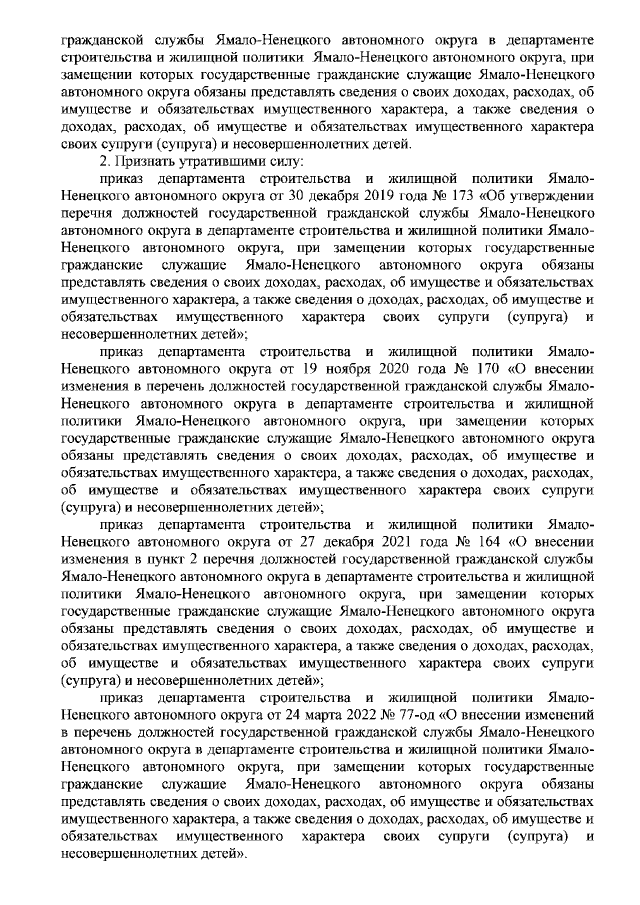 гражданской службы Ямало-Ненецкого автономного округа в департаменте строительства и жилищной политики Ямало-Ненецкого автономного округа, при замещении которых государственные гражданские служащие Ямало-Ненецкого автономного округа обязаны представлять сведения о своих доходах, расходах, об имуществе и обязательствах имущественного характера, а также сведения о доходах, расходах, об имуществе и обязательствах имущественного характера своих супруги (супруга) и несовершеннолетних детей.

2. Признать утратившими силу:

приказ департамента строительства и жилищной политики Ямало-Ненецкого автономного округа от 30 декабря 2019 года № 173 «Об утверждении перечня должностей государственной гражданской службы Ямало-Ненецкого автономного округа в департаменте строительства и жилищной политики Ямало-Ненецкого автономного округа, при замещении которых государственные гражданские служащие Ямало-Ненецкого автономного округа обязаны представлять сведения о своих доходах, расходах, об имуществе и обязательствах имущественного характера, а также сведения о доходах, расходах, об имуществе и обязательствах имущественного характера своих супруги (супруга) и несовершеннолетних детей»;

приказ департамента строительства и жилищной политики Ямало-Ненецкого автономного округа от 19 ноября 2020 года № 170 «О внесении изменения в перечень должностей государственной гражданской службы Ямало-Ненецкого автономного округа в департаменте строительства и жилищной политики Ямало-Ненецкого автономного округа, при замещении которых государственные гражданские служащие Ямало-Ненецкого автономного округа обязаны представлять сведения о своих доходах, расходах, об имуществе и обязательствах имущественного характера, а также сведения о доходах, расходах, об имуществе и обязательствах имущественного характера своих супруги (супруга) и несовершеннолетних детей»;

приказ департамента строительства и жилищной политики Ямало-Ненецкого автономного округа от 27 декабря 2021 года № 164 «О внесении изменения в пункт 2 перечня должностей государственной гражданской службы Ямало-Ненецкого автономного округа в департаменте строительства и жилищной политики Ямало-Ненецкого автономного округа, при замещении которых государственные гражданские служащие Ямало-Ненецкого автономного округа обязаны представлять сведения о своих доходах, расходах, об имуществе и обязательствах имущественного характера, а также сведения о доходах, расходах, об имуществе и обязательствах имущественного характера своих супруги (супруга) и несовершеннолетних детей»;

приказ департамента строительства и жилищной политики Ямало-Ненецкого автономного округа от 24 марта 2022 № 77-од «О внесении изменений в перечень должностей государственной гражданской службы Ямало-Ненецкого автономного округа в департаменте строительства и жилищной политики Ямало-Ненецкого автономного округа, при замещении которых государственные гражданские служащие Ямало-Ненецкого автономного округа обязаны представлять сведения о своих доходах, расходах, об имуществе и обязательствах имущественного характера, а также сведения о доходах, расходах, об имуществе и обязательствах имущественного характера своих супруги (супруга) и несовершеннолетних детей».